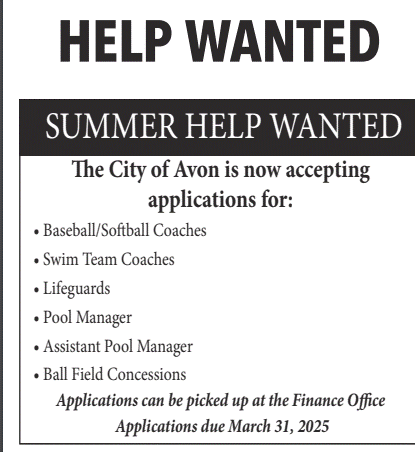 HELP WANTED

SUMMER HELP WANTED

The City of Avon is now accepting applications for:

• Baseball/Softball Coaches
• Swim Team Coaches
• Lifeguards
• Pool Manager
• Assistant Pool Manager
• Ball Field Concessions

Applications can be picked up at the Finance Office
Applications due March 31, 2025